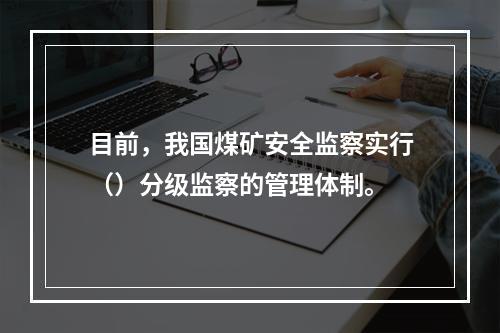 目前，我国煤矿安全监察实行（）分级监察的管理体制。